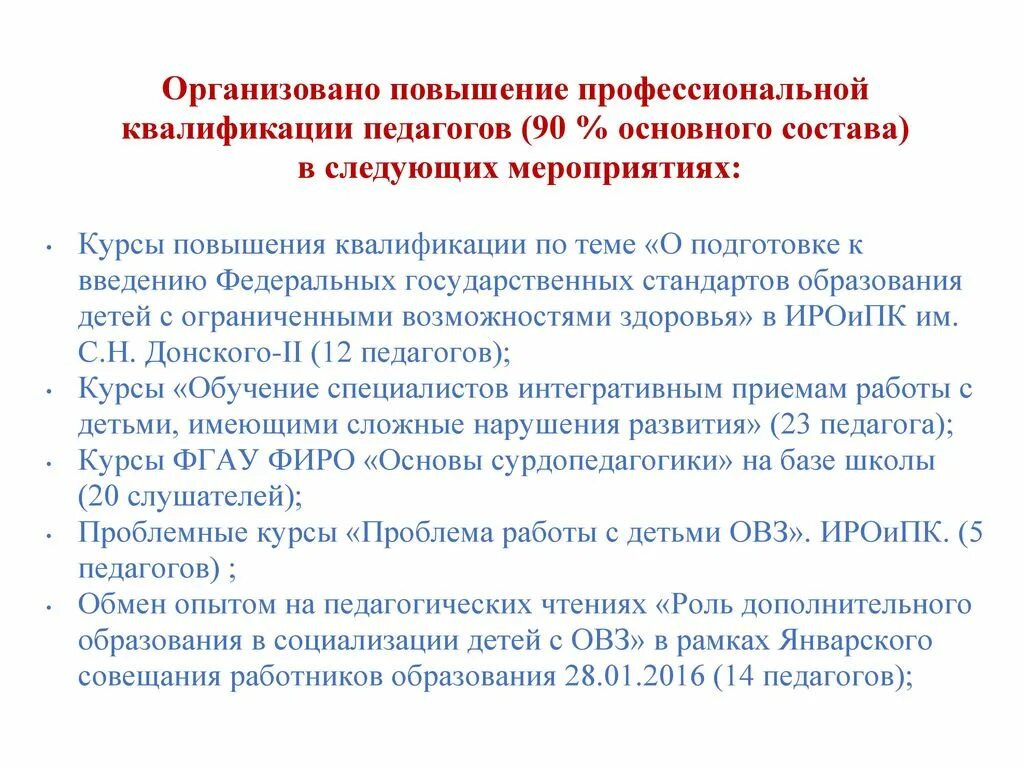 Организовано повышение профессиональной квалификации педагогов (90 % основного состава) в следующих мероприятиях:

• Курсы повышения квалификации по теме «О подготовке к введению Федеральных государственных стандартов образования детей с ограниченными возможностями здоровья» в ИРОиПК им. С.Н. Донского-II (12 педагогов);
• Курсы «Обучение специалистов интегративным приемам работы с детьми, имеющими сложные нарушения развития» (23 педагога);
• Курсы ФГАУ ФИРО «Основы сурдопедагогики» на базе школы (20 слушателей);
• Проблемные курсы «Проблема работы с детьми ОВЗ». ИРОиПК. (5 педагогов) ;
• Обмен опытом на педагогических чтениях «Роль дополнительного образования в социализации детей с ОВЗ» в рамках Январского совещания работников образования 28.01.2016 (14 педагогов);